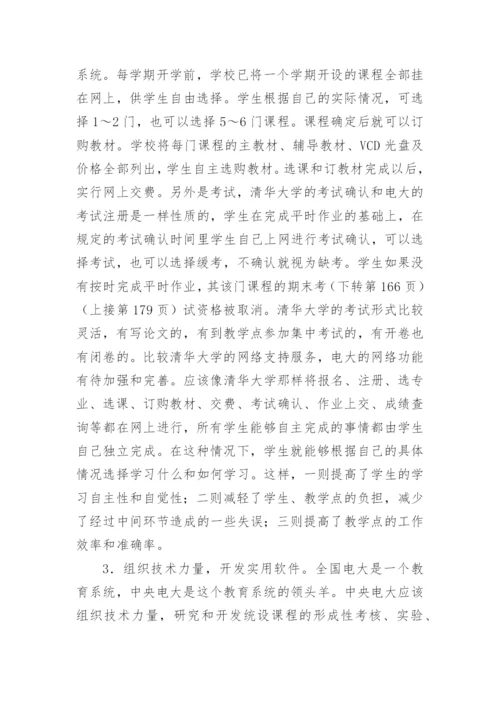 系统。每学期开学前，学校已将一个学期开设的课程全部挂在网上，供学生自由选择。学生根据自己的实际情况，可选择1～2门，也可以选择5～6门课程。课程确定后就可以订购教材。学校将每门课程的主教材、辅导教材、VCD光盘及价格全部列出，学生自主选购教材。选课和订教材完成以后，实行网上交费。另外是考试，清华大学的考试确认和电大的考试注册是一样性质的，学生在完成平时作业的基础上，在规定的考试确认时间里学生自己上网进行考试确认，可以选择考试，也可以选择缓考，不确认就视为缺考。学生如果没有按时完成平时作业，其该门课程的期末考（下转第166页）（上接第179页）试资格被取消。清华大学的考试形式比较灵活，有写论文的，有到教学点参加集中考试的，有开卷也有闭卷的。比较清华大学的网络支持服务，电大的网络功能有待加强和完善。应该像清华大学那样将报名、注册、选专业、选课、订购教材、交费、考试确认、作业上交、成绩查询等都在网上进行，所有学生能够自主完成的事情都由学生自己独立完成。在这种情况下，学生就能够根据自己的具体情况选择学习什么和如何学习。这样，一则提高了学生的学习自主性和自觉性；二则减轻了学生、教学点的负担，减少了经过中间环节造成的一些失误；三则提高了教学点的工作效率和准确率。

3．组织技术力量，开发实用软件。全国电大是一个教育系统，中央电大是这个教育系统的领头羊。中央电大应该组织技术力量，研究和开发统设课程的形成性考核、实验、